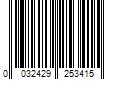 0 032429 253415